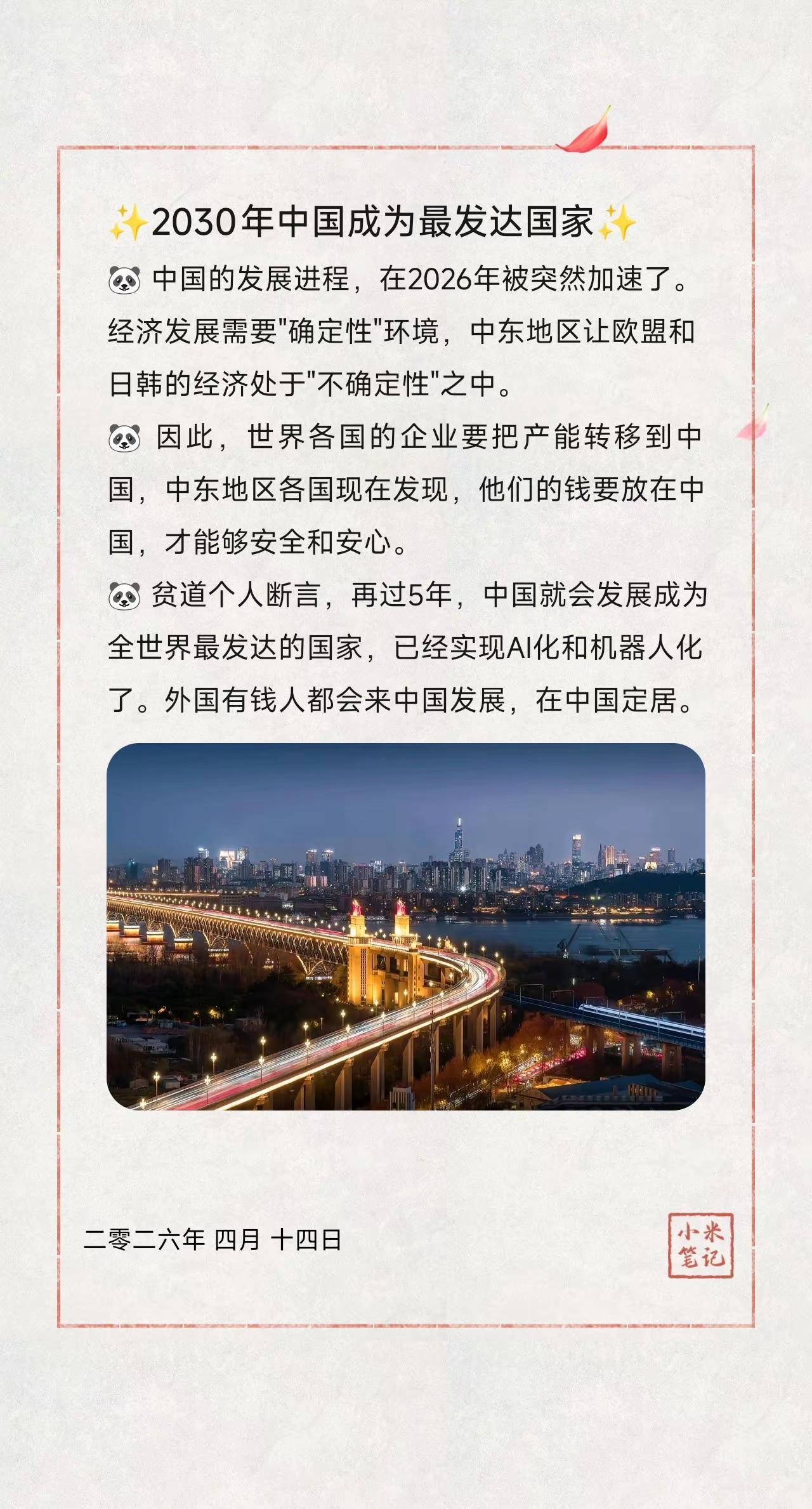 ✨2030年中国成为最发达国家✨

🐼 中国的发展进程，在2026年被突然加速了。经济发展需要"确定性"环境，中东地区让欧盟和日韩的经济处于"不确定性"之中。

🐼 因此，世界各国的企业要把产能转移到中国，中东地区各国现在发现，他们的钱要放在中国，才能够安全和安心。

🐼 贫道个人断言，再过5年，中国就会发展成为全世界最发达的国家，已经实现AI化和机器人化了。外国有钱人都会来中国发展，在中国定居。

二零二六年 四月 十四日

小米笔记